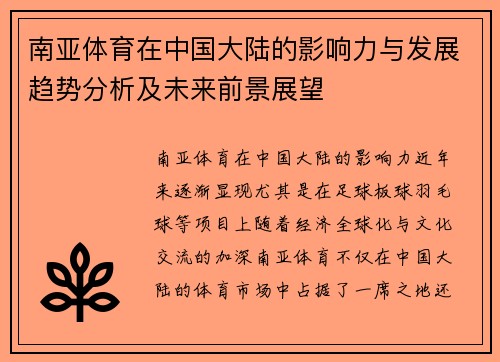 南亚体育在中国大陆的影响力与发展趋势分析及未来前景展望

南亚体育在中国大陆的影响力近年来逐渐显现尤其是在足球板球羽毛球等项目上随着经济全球化与文化交流的加深南亚体育不仅在中国大陆的体育市场中占据了一席之地还